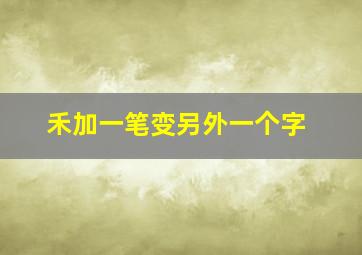 禾加一笔变另外一个字